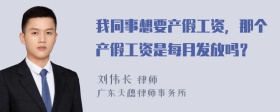 我同事想要产假工资，那个产假工资是每月发放吗？

刘伟长 律师
广东天穗律师事务所